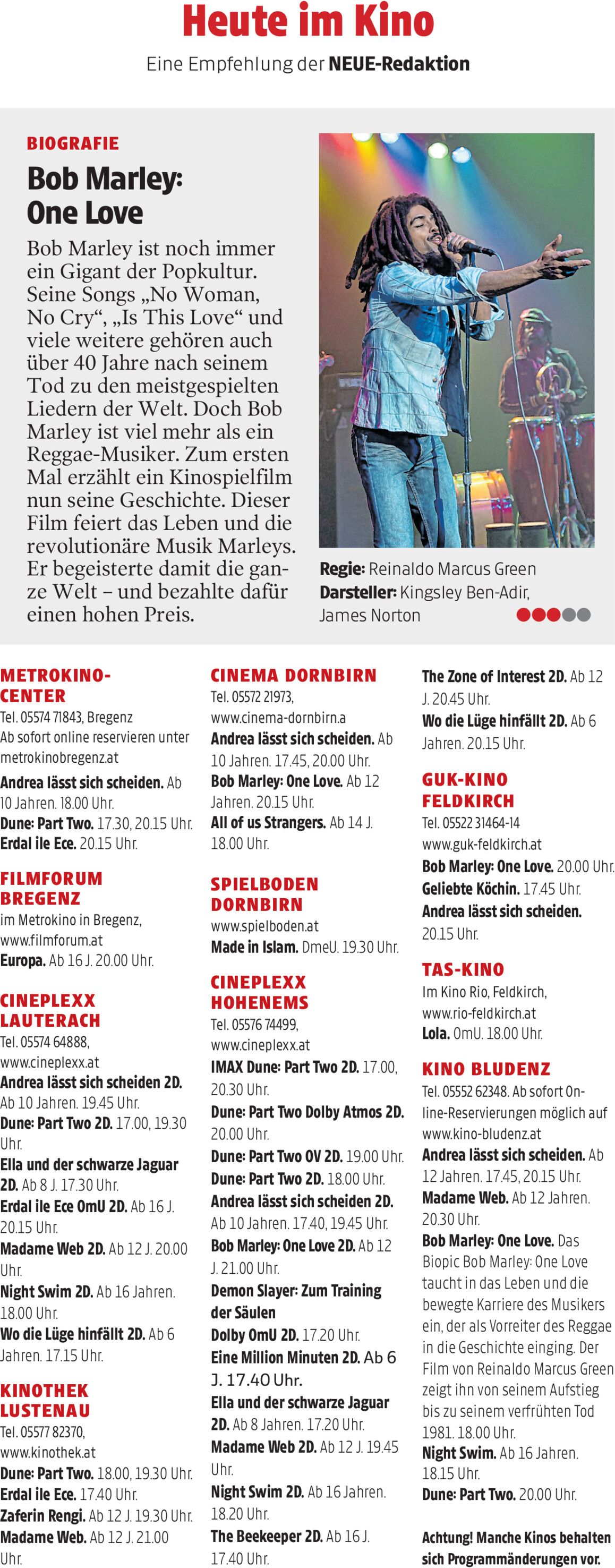 Heute im Kino

Eine Empfehlung der NEUE-Redaktion

BIOGRAFIE

Bob Marley: One Love

Bob Marley ist noch immer ein Gigant der Popkultur. Seine Songs „No Woman, No Cry“, „Is This Love“ und viele weitere gehören auch über 40 Jahre nach seinem Tod zu den meistgespielten Liedern der Welt. Doch Bob Marley ist viel mehr als ein Reggae-Musiker. Zum ersten Mal erzählt ein Kinospielfilm nun seine Geschichte. Dieser Film feiert das Leben und die revolutionäre Musik Marleys. Er begeisterte damit die ganze Welt – und bezahlte dafür einen hohen Preis.

Regie: Reinaldo Marcus Green
Darsteller: Kingsley Ben-Adir, James Norton

METROKINO-CENTER
Tel. 05574 71843, Bregenz
Ab sofort online reservieren unter metrokinobregenz.at
Andrea lässt sich scheiden. Ab 10 Jahren. 18.00 Uhr.
Dune: Part Two. 17.30, 20.15 Uhr.
Erdal ile Ece. 20.15 Uhr.

FILMFORUM BREGENZ
im Metrokino in Bregenz, www.filmforum.at
Europa. Ab 16 J. 20.00 Uhr.

CINEPLEXX LAUTERACH
Tel. 05574 64888, www.cineplexx.at
Andrea lässt sich scheiden 2D. Ab 10 Jahren. 19.45 Uhr.
Dune: Part Two 2D. 17.00, 19.30 Uhr.
Ella und der schwarze Jaguar 2D. Ab 8 J. 17.30 Uhr.
Erdal ile Ece OmU 2D. Ab 16 J. 20.15 Uhr.
Madame Web 2D. Ab 12 J. 20.00 Uhr.
Night Swim 2D. Ab 16 Jahren. 18.00 Uhr.
Wo die Lüge hinfällt 2D. Ab 6 Jahren. 17.15 Uhr.

KINOTHEK LUSTENAU
Tel. 05577 82370, www.kinothek.at
Dune: Part Two. 18.00, 19.30 Uhr.
Erdal ile Ece. 17.40 Uhr.
Zaferin Rengi. Ab 12 J. 19.30 Uhr.
Madame Web. Ab 12 J. 21.00 Uhr.

CINEMA DORNBIRN
Tel. 05572 21973, www.cinema-dornbirn.a
Andrea lässt sich scheiden. Ab 10 Jahren. 17.45, 20.00 Uhr.
Bob Marley: One Love. Ab 12 Jahren. 20.15 Uhr.
All of us Strangers. Ab 14 J. 18.00 Uhr.

SPIELBODEN DORNBIRN
www.spielboden.at
Made in Islam. DmeU. 19.30 Uhr.

CINEPLEXX HOHENEMS
Tel. 05576 74499, www.cineplexx.at
IMAX Dune: Part Two 2D. 17.00, 20.30 Uhr.
Dune: Part Two Dolby Atmos 2D. 20.00 Uhr.
Dune: Part Two OV 2D. 19.00 Uhr.
Dune: Part Two 2D. 18.00 Uhr.
Andrea lässt sich scheiden 2D. Ab 10 Jahren. 17.40, 19.45 Uhr.
Bob Marley: One Love 2D. Ab 12 J. 21.00 Uhr.
Demon Slayer: Zum Training der Säulen Dolby OmU 2D. 17.20 Uhr.
Eine Million Minuten 2D. Ab 6 J. 17.40 Uhr.
Ella und der schwarze Jaguar 2D. Ab 8 Jahren. 17.20 Uhr.
Madame Web 2D. Ab 12 J. 19.45 Uhr.
Night Swim 2D. Ab 16 Jahren. 18.20 Uhr.
The Beekeeper 2D. Ab 16 J. 17.40 Uhr.

The Zone of Interest 2D. Ab 12 J. 20.45 Uhr.
Wo die Lüge hinfällt 2D. Ab 6 Jahren. 20.15 Uhr.

GUK-KINO FELDKIRCH
Tel. 05522 31464-14
www.guk-feldkirch.at
Bob Marley: One Love. 20.00 Uhr.
Geliebte Köchin. 17.45 Uhr.
Andrea lässt sich scheiden. 20.15 Uhr.

TAS-KINO
Im Kino Rio, Feldkirch, www.rio-feldkirch.at
Lola. OmU. 18.00 Uhr.

KINO BLUDENZ
Tel. 05552 62348. Ab sofort Online-Reservierungen möglich auf www.kino-bludenz.at
Andrea lässt sich scheiden. Ab 12 Jahren. 17.45, 20.15 Uhr.
Madame Web. Ab 12 Jahren. 20.30 Uhr.
Bob Marley: One Love. Das Biopic Bob Marley: One Love taucht in das Leben und die bewegte Karriere des Musikers ein, der als Vorreiter des Reggae in die Geschichte einging. Der Film von Reinaldo Marcus Green zeigt ihn von seinem Aufstieg bis zu seinem verfrühten Tod 1981. 18.00 Uhr.
Night Swim. Ab 16 Jahren. 18.15 Uhr.
Dune: Part Two. 20.00 Uhr.

Achtung! Manche Kinos behalten sich Programmänderungen vor.